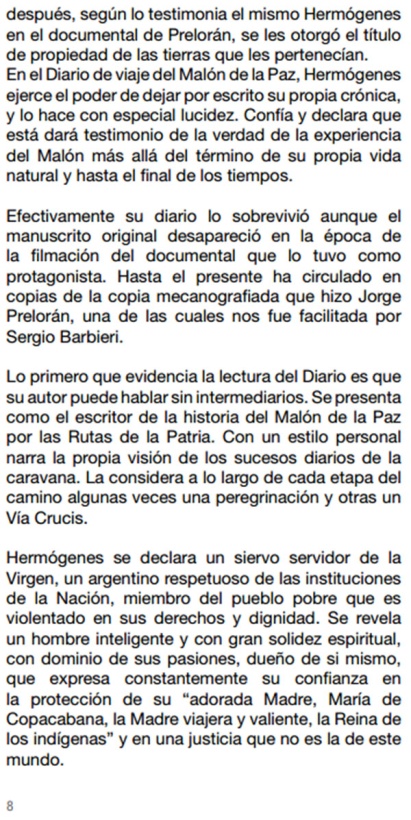 después, según lo testimonia el mismo Hermógenes en el documental de Prelorán, se les otorgó el título de propiedad de las tierras que les pertenecían.
En el Diario de viaje del Malón de la Paz, Hermógenes ejerce el poder de dejar por escrito su propia crónica, y lo hace con especial lucidez. Confía y declara que está dará testimonio de la verdad de la experiencia del Malón más allá del término de su propia vida natural y hasta el final de los tiempos.

Efectivamente su diario lo sobrevivió aunque el manuscrito original desapareció en la época de la filmación del documental que lo tuvo como protagonista. Hasta el presente ha circulado en copias de la copia mecanografiada que hizo Jorge Prelorán, una de las cuales nos fue facilitada por Sergio Barbieri.

Lo primero que evidencia la lectura del Diario es que su autor puede hablar sin intermediarios. Se presenta como el escritor de la historia del Malón de la Paz por las Rutas de la Patria. Con un estilo personal narra la propia visión de los sucesos diarios de la caravana. La considera a lo largo de cada etapa del camino algunas veces una peregrinación y otras un Vía Crucis.

Hermógenes se declara un siervo servidor de la Virgen, un argentino respetuoso de las instituciones de la Nación, miembro del pueblo pobre que es violentado en sus derechos y dignidad. Se revela un hombre inteligente y con gran solidez espiritual, con dominio de sus pasiones, dueño de si mismo, que expresa constantemente su confianza en la protección de su “adorada Madre, María de Copacabana, la Madre viajera y valiente, la Reina de los indígenas” y en una justicia que no es la de este mundo.

8